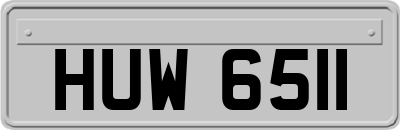 HUW 6511